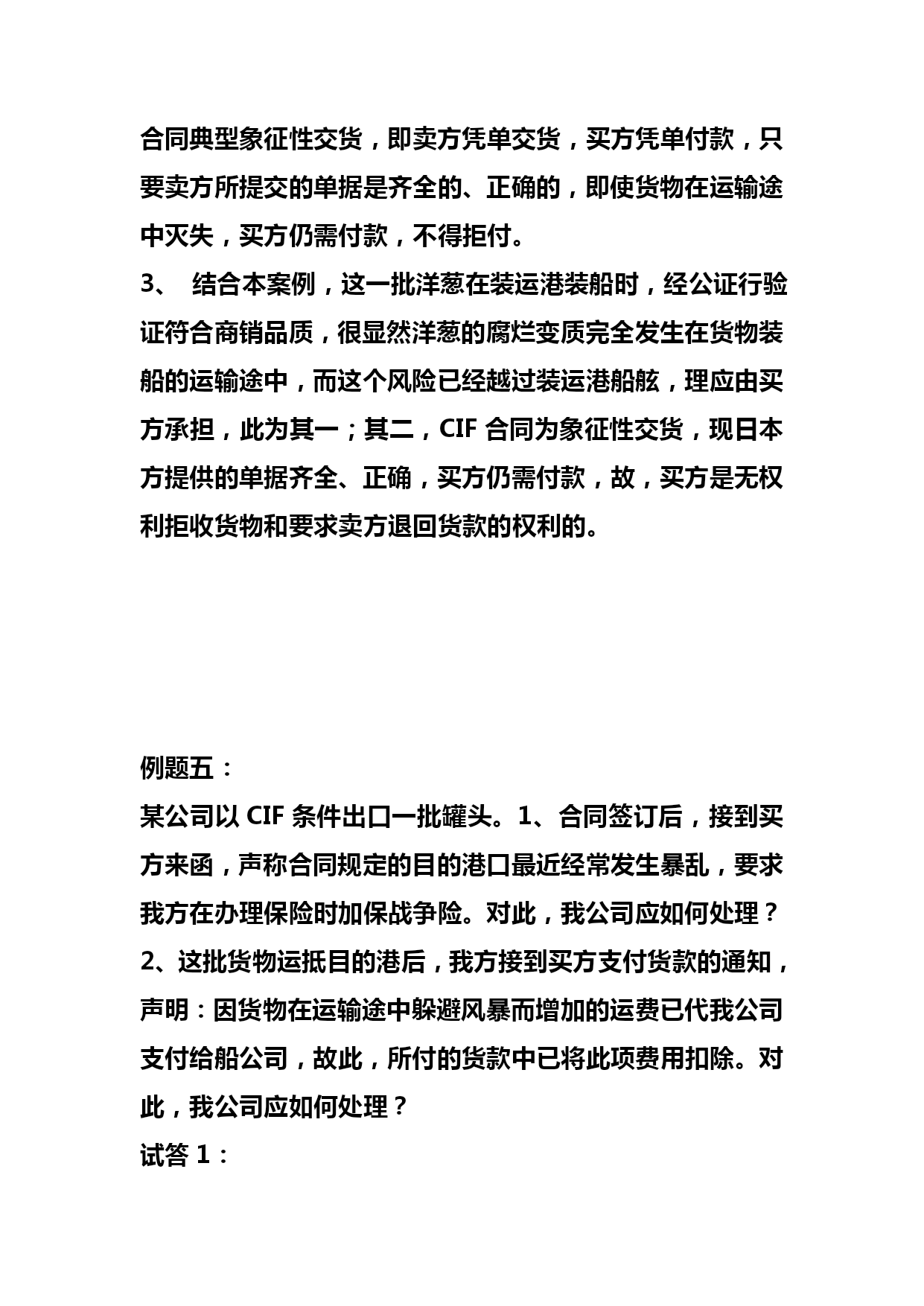 合同典型象征性交货，即卖方凭单交货，买方凭单付款，只要卖方所提交的单据是齐全的、正确的，即使货物在运输途中灭失，买方仍需付款，不得拒付。

3、 结合本案例，这一批洋葱在装运港装船时，经公证行验证符合商销品质，很显然洋葱的腐烂变质完全发生在货物装船的运输途中，而这个风险已经越过装运港船舷，理应由买方承担，此为其一；其二，CIF 合同为象征性交货，现日本方提供的单据齐全、正确，买方仍需付款，故，买方是无权利拒收货物和要求卖方退回货款的权利的。

例题五：

某公司以 CIF 条件出口一批罐头。1、合同签订后，接到买方来函，声称合同规定的目的港口最近经常发生暴乱，要求我方在办理保险时加保战争险。对此，我公司应如何处理？

2、这批货物运抵目的港后，我方接到买方支付货款的通知，声明：因货物在运输途中躲避风暴而增加的运费已代我公司支付给船公司，故此，所付的货款中已将此项费用扣除。对此，我公司应如何处理？

试答 1：